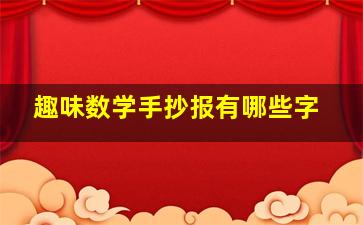 趣味数学手抄报有哪些字